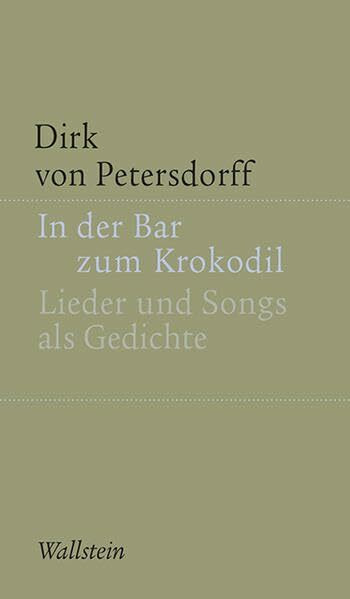 Dirk
von Petersdorff

In der Bar
zum Krokodil

Lieder und Songs
als Gedichte

Wallstein